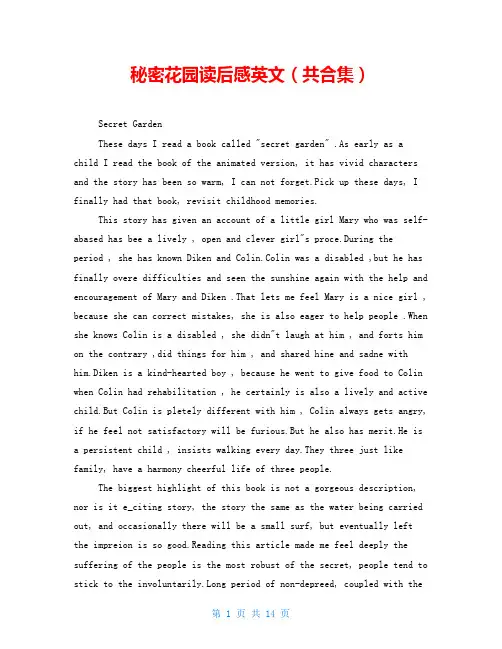 秘密花园读后感英文（共合集）

Secret Garden

These days I read a book called "secret garden" .As early as a child I read the book of the animated version, it has vivid characters and the story has been so warm, I can not forget.Pick up these days, I finally had that book, revisit childhood memories.

This story has given an account of a little girl Mary who was self-abased has bee a lively , open and clever girl"s proce.During the period , she has known Diken and Colin.Colin was a disabled ,but he has finally overe difficulties and seen the sunshine again with the help and encouragement of Mary and Diken .That lets me feel Mary is a nice girl , because she can correct mistakes, she is also eager to help people .When she knows Colin is a disabled , she didn"t laugh at him , and forts him on the contrary ,did things for him , and shared hine and sadne with him.Diken is a kind-hearted boy , because he went to give food to Colin when Colin had rehabilitation , he certainly is also a lively and active child.But Colin is pletely different with him , Colin always gets angry, if he feel not satisfactory will be furious.But he also has merit.He is a persistent child , insists walking every day.They three just like family, have a harmony cheerful life of three people.

The biggest highlight of this book is not a gorgeous description, nor is it e_citing story, the story the same as the water being carried out, and occasionally there will be a small surf, but eventually left the impreion is so good.Reading this article made me feel deeply the suffering of the people is the most robust of the secret, people tend to stick to the involuntarily.Long period of non-depreed, coupled with the

第 1 页 共 14 页